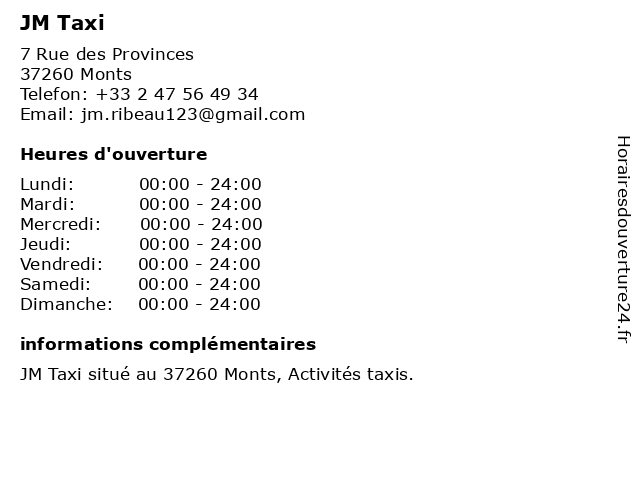 JM Taxi

7 Rue des Provinces
37260 Monts
Telefon: +33 2 47 56 49 34
Email: jm.ribeau123@gmail.com

Heures d'ouverture

| | |
|---|---|
| Lundi: | 00:00 - 24:00 |
| Mardi: | 00:00 - 24:00 |
| Mercredi: | 00:00 - 24:00 |
| Jeudi: | 00:00 - 24:00 |
| Vendredi: | 00:00 - 24:00 |
| Samedi: | 00:00 - 24:00 |
| Dimanche: | 00:00 - 24:00 |

informations complémentaires

JM Taxi situé au 37260 Monts, Activités taxis.

Horairesdouverture24.fr